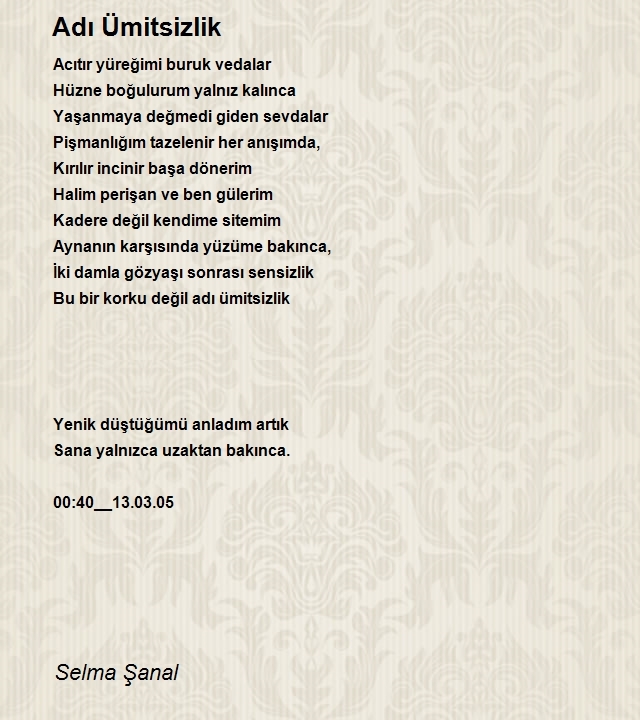 Adı Ümitsizlik

Acıtır yüreğimi buruk vedalar
Hüzne boğulurum yalnız kalınca
Yaşanmaya değmedi giden sevdalar
Pişmanlığım tazelenir her anışımda,
Kırılır incinir başa dönerim
Halim perişan ve ben gülerim
Kadere değil kendime sitemim
Aynanın karşısında yüzüme bakınca,
İki damla gözyaşı sonrası sensizlik
Bu bir korku değil adı ümitsizlik

Yenik düştüğümü anladım artık
Sana yalnızca uzaktan bakınca.

00:40__13.03.05

Selma Şanal